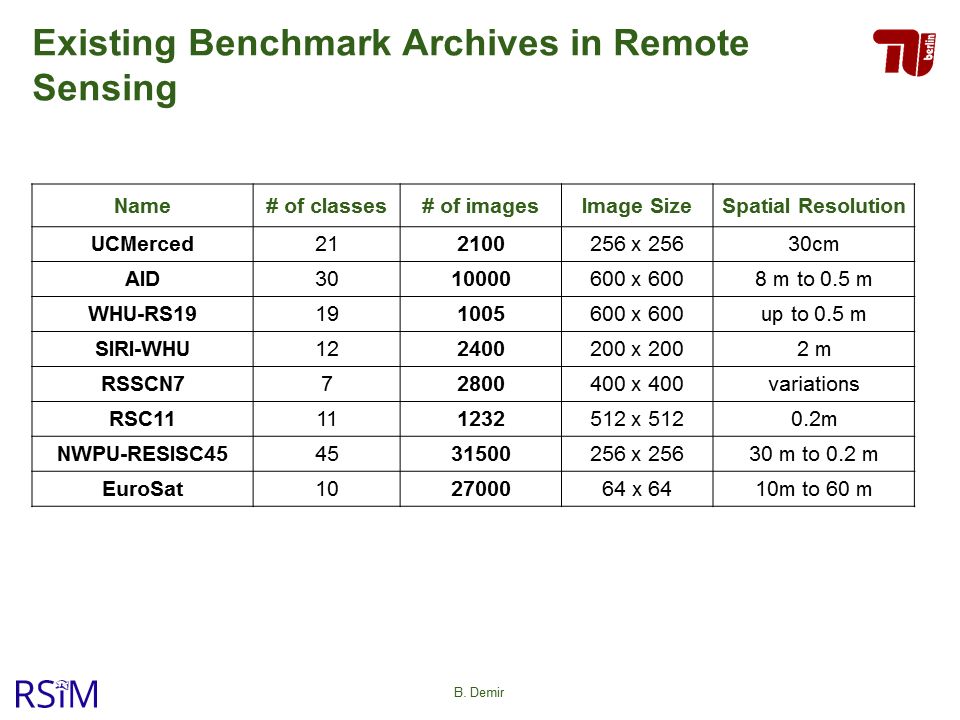 Existing Benchmark Archives in Remote Sensing

TU berlin

| Name | # of classes | # of images | Image Size | Spatial Resolution |
|---|---|---|---|---|
| UCMerced | 21 | 2100 | 256 x 256 | 30cm |
| AID | 30 | 10000 | 600 x 600 | 8 m to 0.5 m |
| WHU-RS19 | 19 | 1005 | 600 x 600 | up to 0.5 m |
| SIRI-WHU | 12 | 2400 | 200 x 200 | 2 m |
| RSSCN7 | 7 | 2800 | 400 x 400 | variations |
| RSC11 | 11 | 1232 | 512 x 512 | 0.2m |
| NWPU-RESISC45 | 45 | 31500 | 256 x 256 | 30 m to 0.2 m |
| EuroSat | 10 | 27000 | 64 x 64 | 10m to 60 m |

RSiM

B. Demir